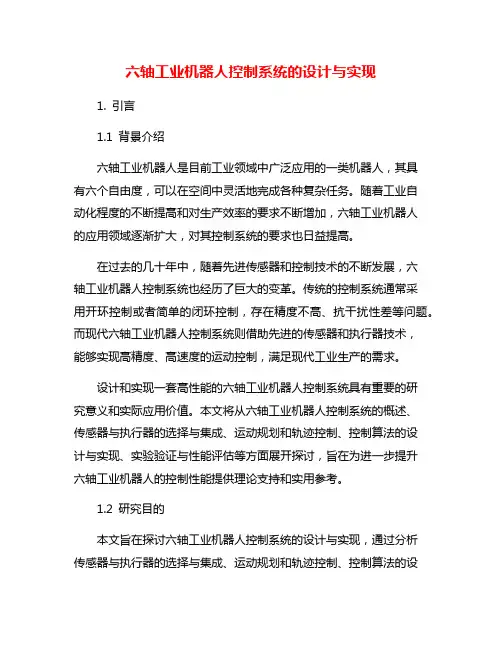 六轴工业机器人控制系统的设计与实现

1. 引言

1.1 背景介绍

六轴工业机器人是目前工业领域中广泛应用的一类机器人，其具有六个自由度，可以在空间中灵活地完成各种复杂任务。随着工业自动化程度的不断提高和对生产效率的要求不断增加，六轴工业机器人的应用领域逐渐扩大，对其控制系统的要求也日益提高。

在过去的几十年中，随着先进传感器和控制技术的不断发展，六轴工业机器人控制系统也经历了巨大的变革。传统的控制系统通常采用开环控制或者简单的闭环控制，存在精度不高、抗干扰性差等问题。而现代六轴工业机器人控制系统则借助先进的传感器和执行器技术，能够实现高精度、高速度的运动控制，满足现代工业生产的需求。

设计和实现一套高性能的六轴工业机器人控制系统具有重要的研究意义和实际应用价值。本文将从六轴工业机器人控制系统的概述、传感器与执行器的选择与集成、运动规划和轨迹控制、控制算法的设计与实现、实验验证与性能评估等方面展开探讨，旨在为进一步提升六轴工业机器人的控制性能提供理论支持和实用参考。

1.2 研究目的

本文旨在探讨六轴工业机器人控制系统的设计与实现，通过分析传感器与执行器的选择与集成、运动规划和轨迹控制、控制算法的设